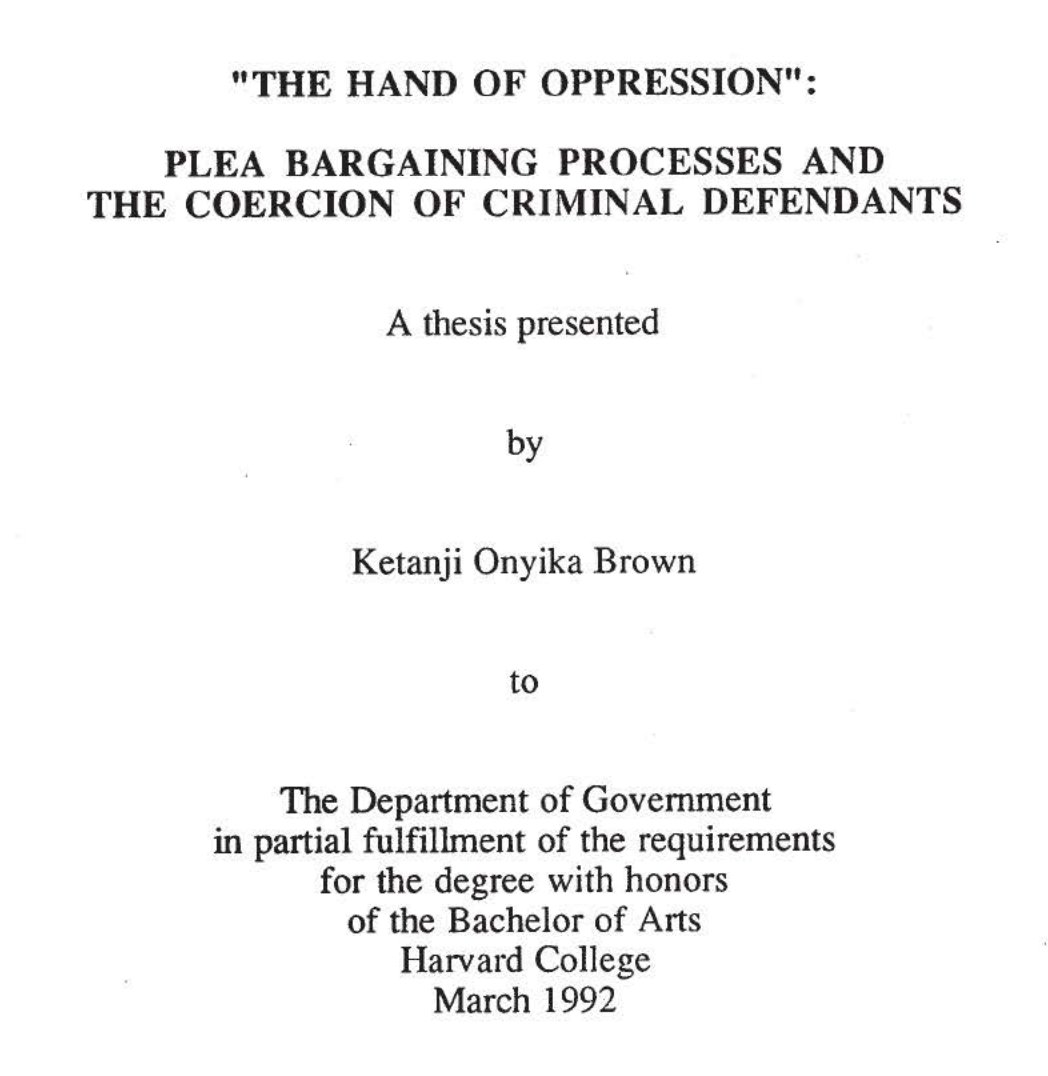 "THE HAND OF OPPRESSION":

PLEA BARGAINING PROCESSES AND THE COERCION OF CRIMINAL DEFENDANTS

A thesis presented

by

Ketanji Onyika Brown

to

The Department of Government
in partial fulfillment of the requirements
for the degree with honors
of the Bachelor of Arts
Harvard College
March 1992